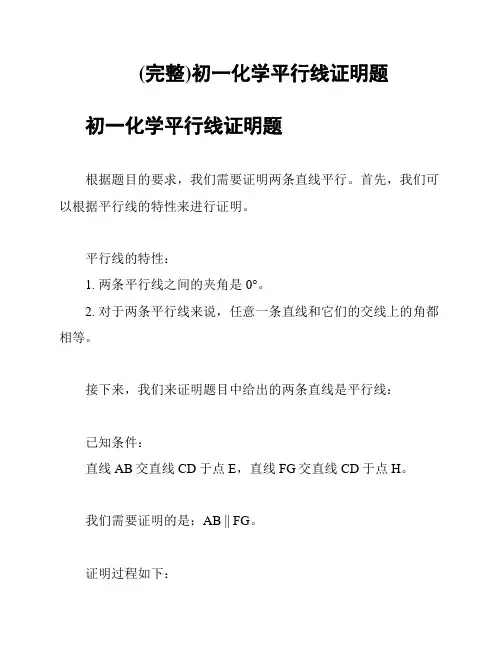 (完整)初一化学平行线证明题

初一化学平行线证明题

根据题目的要求，我们需要证明两条直线平行。首先，我们可以根据平行线的特性来进行证明。

平行线的特性：

1. 两条平行线之间的夹角是 0°。

2. 对于两条平行线来说，任意一条直线和它们的交线上的角都相等。

接下来，我们来证明题目中给出的两条直线是平行线：

已知条件：

直线 AB 交直线 CD 于点 E，直线 FG 交直线 CD 于点 H。

我们需要证明的是：AB || FG。

证明过程如下：